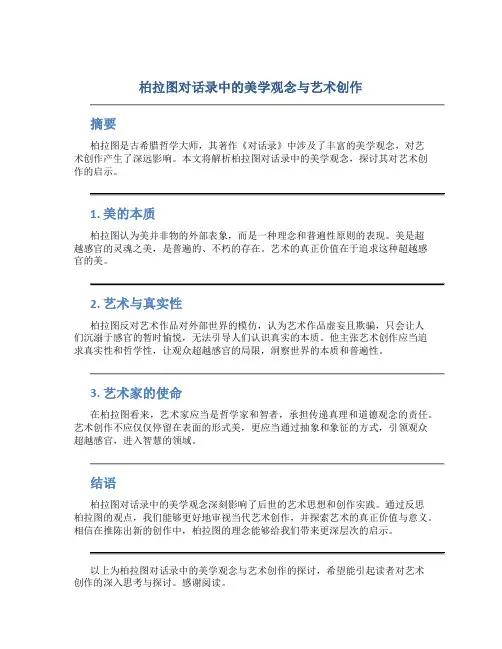 柏拉图对话录中的美学观念与艺术创作

摘要

柏拉图是古希腊哲学大师，其著作《对话录》中涉及了丰富的美学观念，对艺术创作产生了深远影响。本文将解析柏拉图对话录中的美学观念，探讨其对艺术创作的启示。

1. 美的本质

柏拉图认为美并非物的外部表象，而是一种理念和普遍性原则的表现。美是超越感官的灵魂之美，是普遍的、不朽的存在。艺术的真正价值在于追求这种超越感官的美。

2. 艺术与真实性

柏拉图反对艺术作品对外部世界的模仿，认为艺术作品虚妄且欺骗，只会让人们沉溺于感官的暂时愉悦，无法引导人们认识真实的本质。他主张艺术创作应当追求真实性和哲学性，让观众超越感官的局限，洞察世界的本质和普遍性。

3. 艺术家的使命

在柏拉图看来，艺术家应当是哲学家和智者，承担传递真理和道德观念的责任。艺术创作不应仅仅停留在表面的形式美，更应当通过抽象和象征的方式，引领观众超越感官，进入智慧的领域。

结语

柏拉图对话录中的美学观念深刻影响了后世的艺术思想和创作实践。通过反思柏拉图的观点，我们能够更好地审视当代艺术创作，并探索艺术的真正价值与意义。相信在推陈出新的创作中，柏拉图的理念能够给我们带来更深层次的启示。

以上为柏拉图对话录中的美学观念与艺术创作的探讨，希望能引起读者对艺术创作的深入思考与探讨。感谢阅读。